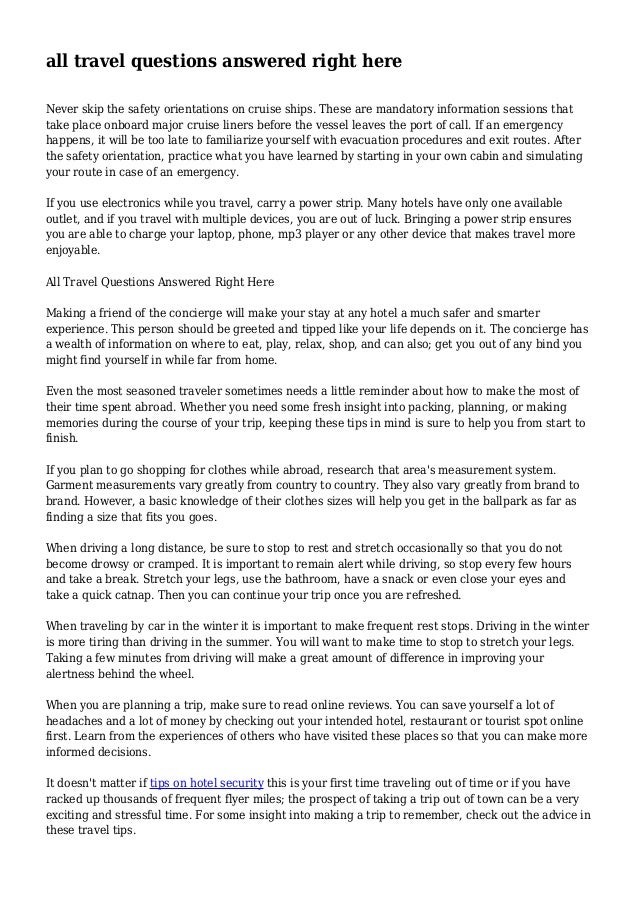 all travel questions answered right here

Never skip the safety orientations on cruise ships. These are mandatory information sessions that take place onboard major cruise liners before the vessel leaves the port of call. If an emergency happens, it will be too late to familiarize yourself with evacuation procedures and exit routes. After the safety orientation, practice what you have learned by starting in your own cabin and simulating your route in case of an emergency.

If you use electronics while you travel, carry a power strip. Many hotels have only one available outlet, and if you travel with multiple devices, you are out of luck. Bringing a power strip ensures you are able to charge your laptop, phone, mp3 player or any other device that makes travel more enjoyable.

All Travel Questions Answered Right Here

Making a friend of the concierge will make your stay at any hotel a much safer and smarter experience. This person should be greeted and tipped like your life depends on it. The concierge has a wealth of information on where to eat, play, relax, shop, and can also; get you out of any bind you might find yourself in while far from home.

Even the most seasoned traveler sometimes needs a little reminder about how to make the most of their time spent abroad. Whether you need some fresh insight into packing, planning, or making memories during the course of your trip, keeping these tips in mind is sure to help you from start to finish.

If you plan to go shopping for clothes while abroad, research that area's measurement system. Garment measurements vary greatly from country to country. They also vary greatly from brand to brand. However, a basic knowledge of their clothes sizes will help you get in the ballpark as far as finding a size that fits you goes.

When driving a long distance, be sure to stop to rest and stretch occasionally so that you do not become drowsy or cramped. It is important to remain alert while driving, so stop every few hours and take a break. Stretch your legs, use the bathroom, have a snack or even close your eyes and take a quick catnap. Then you can continue your trip once you are refreshed.

When traveling by car in the winter it is important to make frequent rest stops. Driving in the winter is more tiring than driving in the summer. You will want to make time to stop to stretch your legs. Taking a few minutes from driving will make a great amount of difference in improving your alertness behind the wheel.

When you are planning a trip, make sure to read online reviews. You can save yourself a lot of headaches and a lot of money by checking out your intended hotel, restaurant or tourist spot online first. Learn from the experiences of others who have visited these places so that you can make more informed decisions.

It doesn't matter if tips on hotel security this is your first time traveling out of time or if you have racked up thousands of frequent flyer miles; the prospect of taking a trip out of town can be a very exciting and stressful time. For some insight into making a trip to remember, check out the advice in these travel tips.